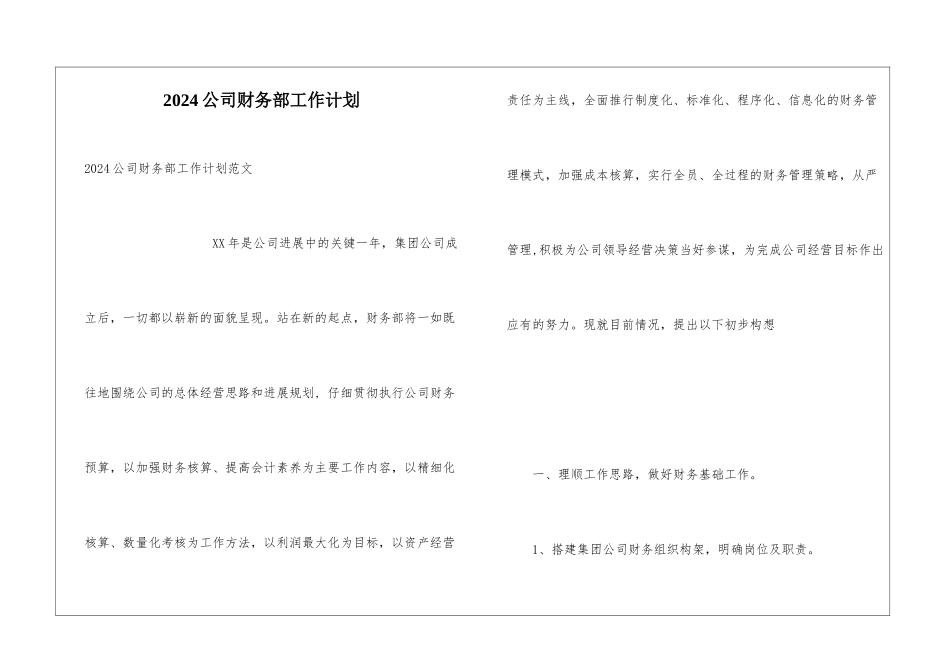 2024公司财务部工作计划

2024公司财务部工作计划范文

XX年是公司进展中的关键一年，集团公司成立后，一切都以崭新的面貌呈现。站在新的起点，财务部将一如既往地围绕公司的总体经营思路和进展规划，仔细贯彻执行公司财务预算，以加强财务核算、提高会计素养为主要工作内容，以精细化核算、数量化考核为工作方法，以利润最大化为目标，以资产经营责任为主线，全面推行制度化、标准化、程序化、信息化的财务管理模式，加强成本核算，实行全员、全过程的财务管理策略，从严管理，积极为公司领导经营决策当好参谋，为完成公司经营目标作出应有的努力。现就目前情况，提出以下初步构想

一、理顺工作思路，做好财务基础工作。

1、搭建集团公司财务组织构架，明确岗位及职责。